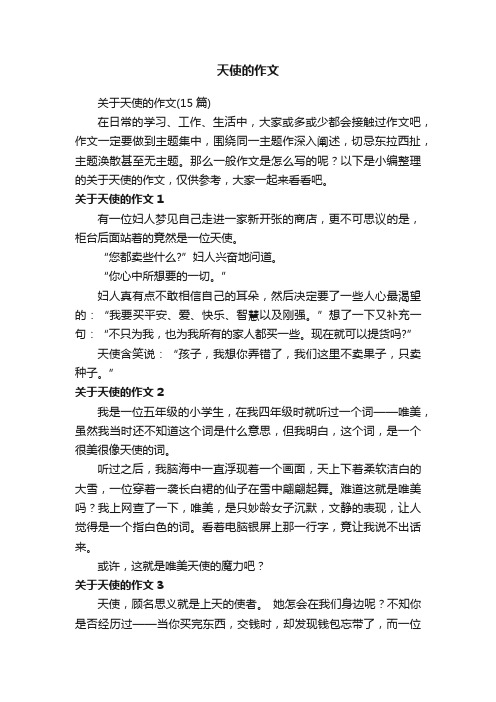 天使的作文

关于天使的作文(15 篇)

在日常的学习、工作、生活中，大家或多或少都会接触过作文吧，作文一定要做到主题集中，围绕同一主题作深入阐述，切忌东拉西扯，主题涣散甚至无主题。那么一般作文是怎么写的呢？以下是小编整理的关于天使的作文，仅供参考，大家一起来看看吧。

关于天使的作文 1

有一位妇人梦见自己走进一家新开张的商店，更不可思议的是，柜台后面站着的竟然是一位天使。

“您都卖些什么?”妇人兴奋地问道。

“你心中所想要的一切。”

妇人真有点不敢相信自己的耳朵，然后决定要了一些人心最渴望的：“我要买平安、爱、快乐、智慧以及刚强。”想了一下又补充一句：“不只为我，也为我所有的家人都买一些。现在就可以提货吗?”

天使含笑说：“孩子，我想你弄错了，我们这里不卖果子，只卖种子。”

关于天使的作文 2

我是一位五年级的小学生，在我四年级时就听过一个词——唯美，虽然我当时还不知道这个词是什么意思，但我明白，这个词，是一个很美很像天使的词。

听过之后，我脑海中一直浮现着一个画面，天上下着柔软洁白的大雪，一位穿着一袭长白裙的仙子在雪中翩翩起舞。难道这就是唯美吗？我上网查了一下，唯美，是只妙龄女子沉默，文静的表现，让人觉得是一个指白色的词。看着电脑银屏上那一行字，竟让我说不出话来。

或许，这就是唯美天使的魔力吧？

关于天使的作文 3

天使，顾名思义就是上天的使者。 她怎会在我们身边呢？不知你是否经历过——当你买完东西，交钱时，却发现钱包忘带了，而一位